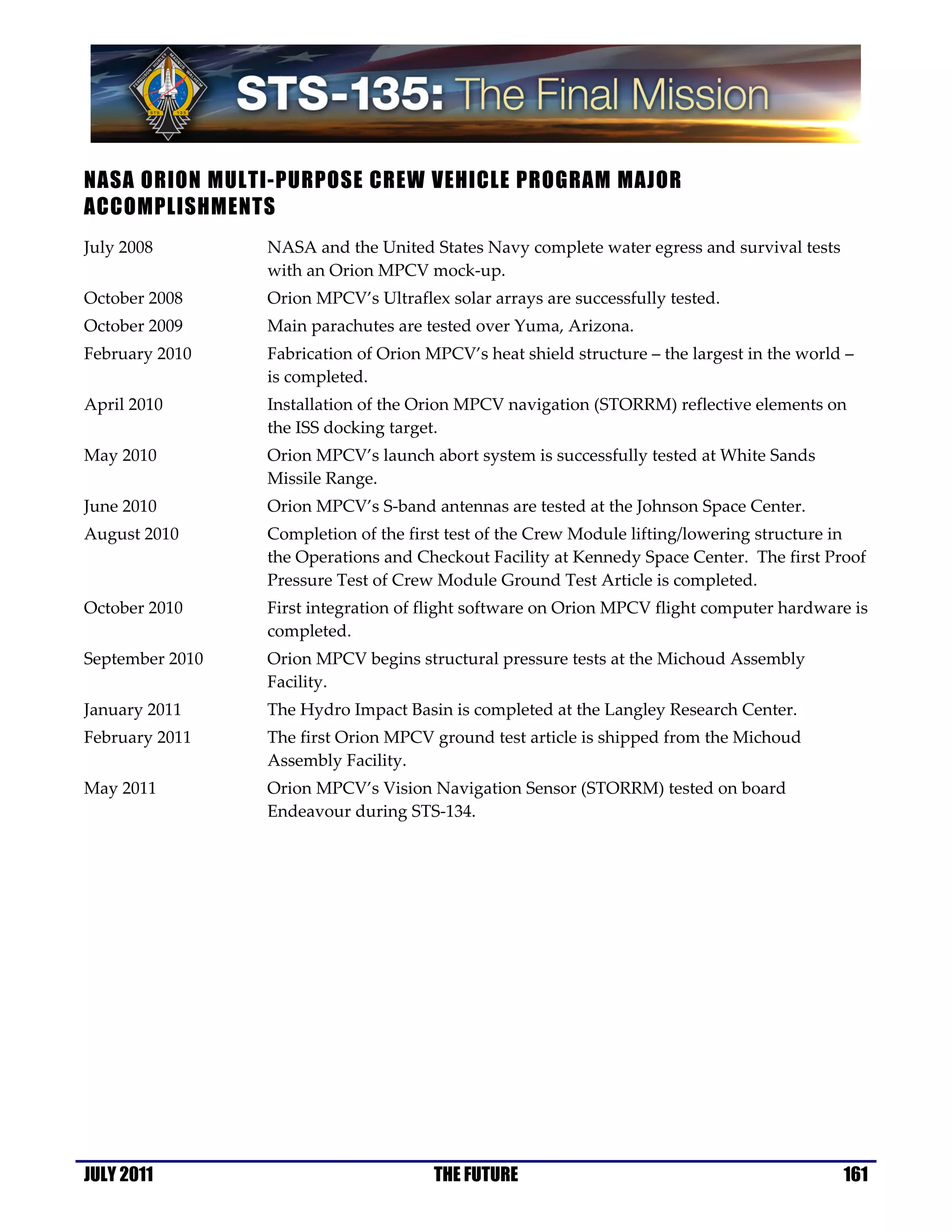 FERGUSON HURLEY MAGNUS WALHEIM STS 135

STS-135: The Final Mission

NASA ORION MULTI-PURPOSE CREW VEHICLE PROGRAM MAJOR ACCOMPLISHMENTS

| | |
|---|---|
| July 2008 | NASA and the United States Navy complete water egress and survival tests with an Orion MPCV mock-up. |
| October 2008 | Orion MPCV's Ultraflex solar arrays are successfully tested. |
| October 2009 | Main parachutes are tested over Yuma, Arizona. |
| February 2010 | Fabrication of Orion MPCV's heat shield structure – the largest in the world – is completed. |
| April 2010 | Installation of the Orion MPCV navigation (STORRM) reflective elements on the ISS docking target. |
| May 2010 | Orion MPCV's launch abort system is successfully tested at White Sands Missile Range. |
| June 2010 | Orion MPCV's S-band antennas are tested at the Johnson Space Center. |
| August 2010 | Completion of the first test of the Crew Module lifting/lowering structure in the Operations and Checkout Facility at Kennedy Space Center. The first Proof Pressure Test of Crew Module Ground Test Article is completed. |
| October 2010 | First integration of flight software on Orion MPCV flight computer hardware is completed. |
| September 2010 | Orion MPCV begins structural pressure tests at the Michoud Assembly Facility. |
| January 2011 | The Hydro Impact Basin is completed at the Langley Research Center. |
| February 2011 | The first Orion MPCV ground test article is shipped from the Michoud Assembly Facility. |
| May 2011 | Orion MPCV's Vision Navigation Sensor (STORRM) tested on board Endeavour during STS-134. |

JULY 2011 THE FUTURE 161